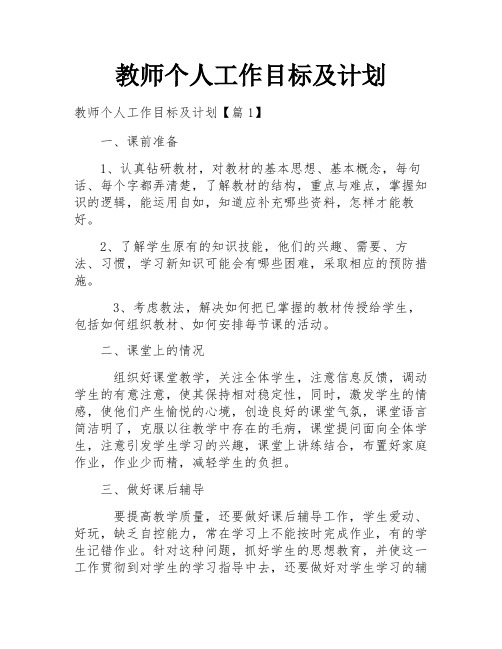 教师个人工作目标及计划

教师个人工作目标及计划【篇 1】

一、课前准备

1、认真钻研教材，对教材的基本思想、基本概念，每句话、每个字都弄清楚，了解教材的结构，重点与难点，掌握知识的逻辑，能运用自如，知道应补充哪些资料，怎样才能教好。

2、了解学生原有的知识技能，他们的兴趣、需要、方法、习惯，学习新知识可能会有哪些困难，采取相应的预防措施。

3、考虑教法，解决如何把已掌握的教材传授给学生，包括如何组织教材、如何安排每节课的活动。

二、课堂上的情况

组织好课堂教学，关注全体学生，注意信息反馈，调动学生的有意注意，使其保持相对稳定性，同时，激发学生的情感，使他们产生愉悦的心境，创造良好的课堂气氛，课堂语言简洁明了，克服以往教学中存在的毛病，课堂提问面向全体学生，注意引发学生学习的兴趣，课堂上讲练结合，布置好家庭作业，作业少而精，减轻学生的负担。

三、做好课后辅导

要提高教学质量，还要做好课后辅导工作，学生爱动、好玩，缺乏自控能力，常在学习上不能按时完成作业，有的学生记错作业。针对这种问题，抓好学生的思想教育，并使这一工作贯彻到对学生的学习指导中去，还要做好对学生学习的辅